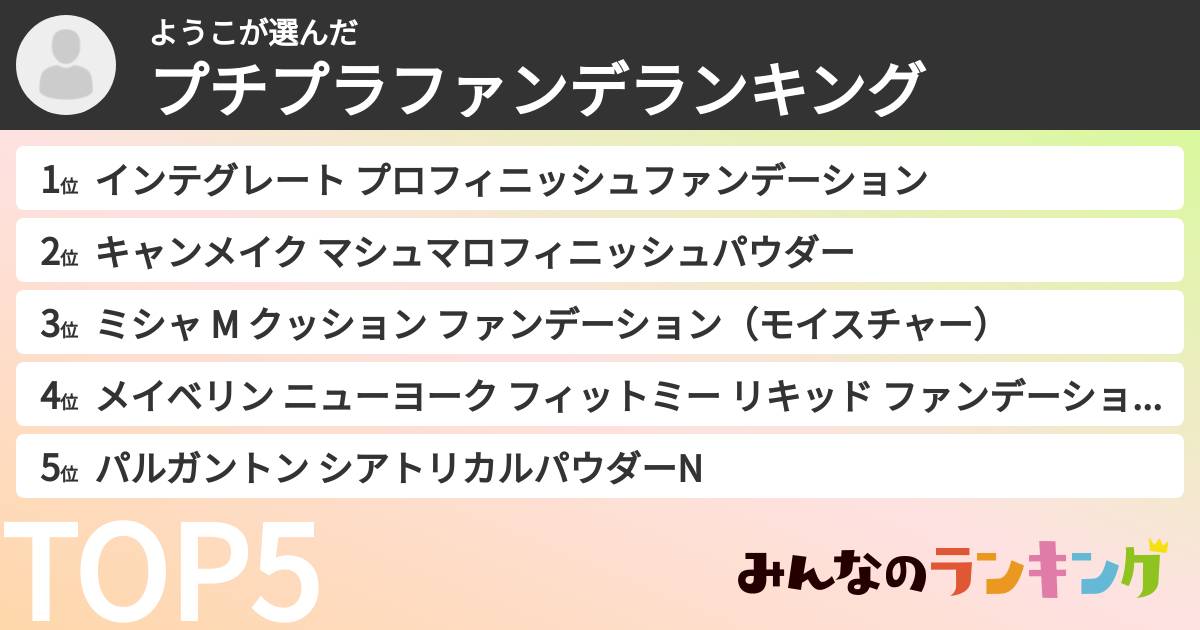 ようこが選んだ
プチプラファンデランキング

1位 インテグレート プロフィニッシュファンデーション

2位 キャンメイク マシュマロフィニッシュパウダー

3位 ミシャ M クッション ファンデーション（モイスチャー）

4位 メイベリン ニューヨーク フィットミー リキッド ファンデーショ…

5位 パルガントン シアトリカルパウダーN

TOP5

みんなのランキング